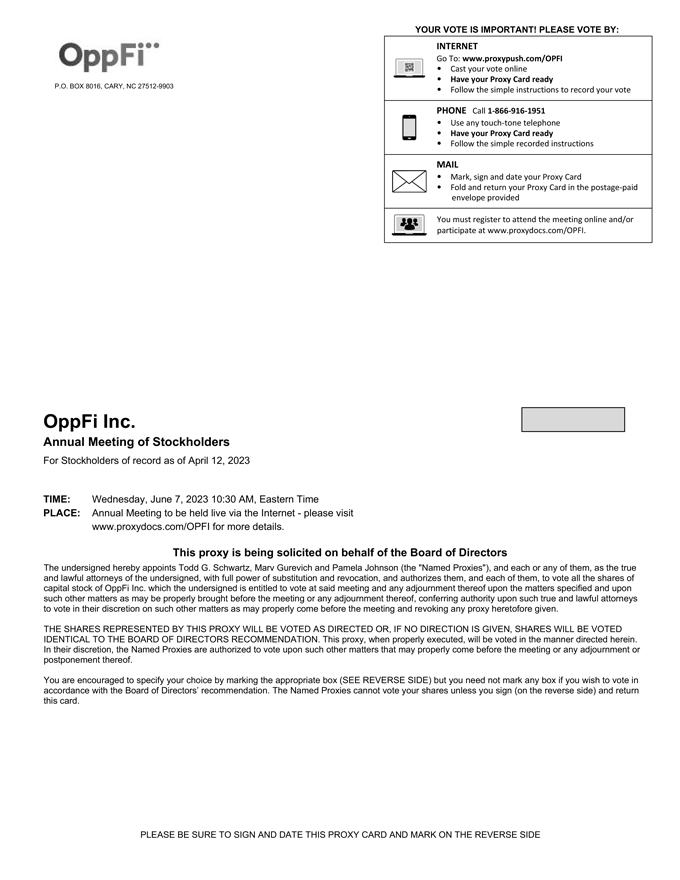 OppFi

P.O. BOX 8016, CARY, NC 27512-9903

YOUR VOTE IS IMPORTANT! PLEASE VOTE BY:

INTERNET
Go To: www.proxypush.com/OPFI
• Cast your vote online
• Have your Proxy Card ready
• Follow the simple instructions to record your vote

PHONE Call 1-866-916-1951
• Use any touch-tone telephone
• Have your Proxy Card ready
• Follow the simple recorded instructions

MAIL
• Mark, sign and date your Proxy Card
• Fold and return your Proxy Card in the postage-paid envelope provided

You must register to attend the meeting online and/or participate at www.proxydocs.com/OPFI.

OppFi Inc.
Annual Meeting of Stockholders
For Stockholders of record as of April 12, 2023

TIME: Wednesday, June 7, 2023 10:30 AM, Eastern Time
PLACE: Annual Meeting to be held live via the Internet - please visit www.proxydocs.com/OPFI for more details.

This proxy is being solicited on behalf of the Board of Directors

The undersigned hereby appoints Todd G. Schwartz, Marv Gurevich and Pamela Johnson (the "Named Proxies"), and each or any of them, as the true and lawful attorneys of the undersigned, with full power of substitution and revocation, and authorizes them, and each of them, to vote all the shares of capital stock of OppFi Inc. which the undersigned is entitled to vote at said meeting and any adjournment thereof upon the matters specified and upon such other matters as may be properly brought before the meeting or any adjournment thereof, conferring authority upon such true and lawful attorneys to vote in their discretion on such other matters as may properly come before the meeting and revoking any proxy heretofore given.

THE SHARES REPRESENTED BY THIS PROXY WILL BE VOTED AS DIRECTED OR, IF NO DIRECTION IS GIVEN, SHARES WILL BE VOTED IDENTICAL TO THE BOARD OF DIRECTORS RECOMMENDATION. This proxy, when properly executed, will be voted in the manner directed herein. In their discretion, the Named Proxies are authorized to vote upon such other matters that may properly come before the meeting or any adjournment or postponement thereof.

You are encouraged to specify your choice by marking the appropriate box (SEE REVERSE SIDE) but you need not mark any box if you wish to vote in accordance with the Board of Directors' recommendation. The Named Proxies cannot vote your shares unless you sign (on the reverse side) and return this card.

PLEASE BE SURE TO SIGN AND DATE THIS PROXY CARD AND MARK ON THE REVERSE SIDE